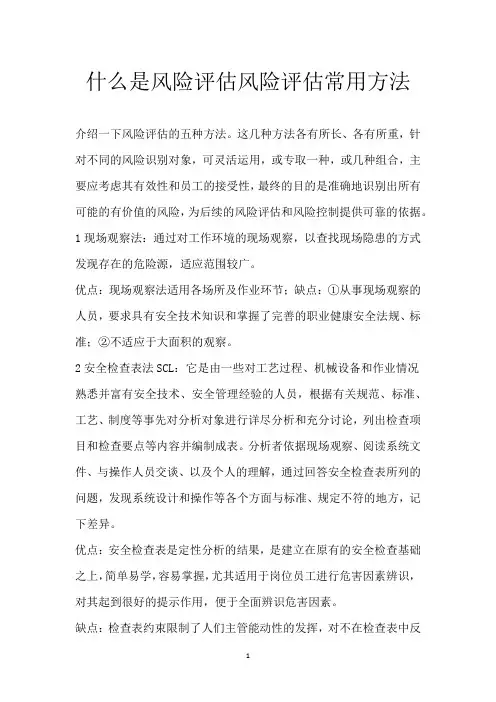 什么是风险评估风险评估常用方法

介绍一下风险评估的五种方法。这几种方法各有所长、各有所重，针对不同的风险识别对象，可灵活运用，或专取一种，或几种组合，主要应考虑其有效性和员工的接受性，最终的目的是准确地识别出所有可能的有价值的风险，为后续的风险评估和风险控制提供可靠的依据。

1 现场观察法：通过对工作环境的现场观察，以查找现场隐患的方式发现存在的危险源，适应范围较广。

优点：现场观察法适用各场所及作业环节；缺点：①从事现场观察的人员，要求具有安全技术知识和掌握了完善的职业健康安全法规、标准；②不适应于大面积的观察。

2 安全检查表法 SCL：它是由一些对工艺过程、机械设备和作业情况熟悉并富有安全技术、安全管理经验的人员，根据有关规范、标准、工艺、制度等事先对分析对象进行详尽分析和充分讨论，列出检查项目和检查要点等内容并编制成表。分析者依据现场观察、阅读系统文件、与操作人员交谈、以及个人的理解，通过回答安全检查表所列的问题，发现系统设计和操作等各个方面与标准、规定不符的地方，记下差异。

优点：安全检查表是定性分析的结果，是建立在原有的安全检查基础之上，简单易学，容易掌握，尤其适用于岗位员工进行危害因素辨识，对其起到很好的提示作用，便于全面辨识危害因素。

缺点：检查表约束限制了人们主管能动性的发挥，对不在检查表中反

1